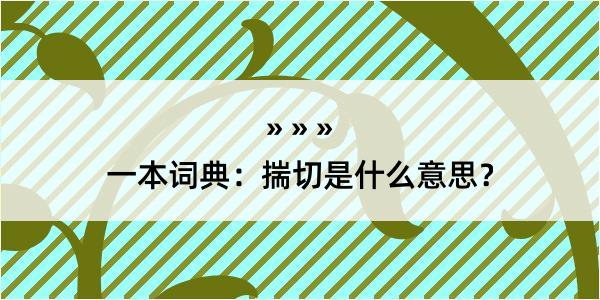 » » »

一本词典：揣切是什么意思？